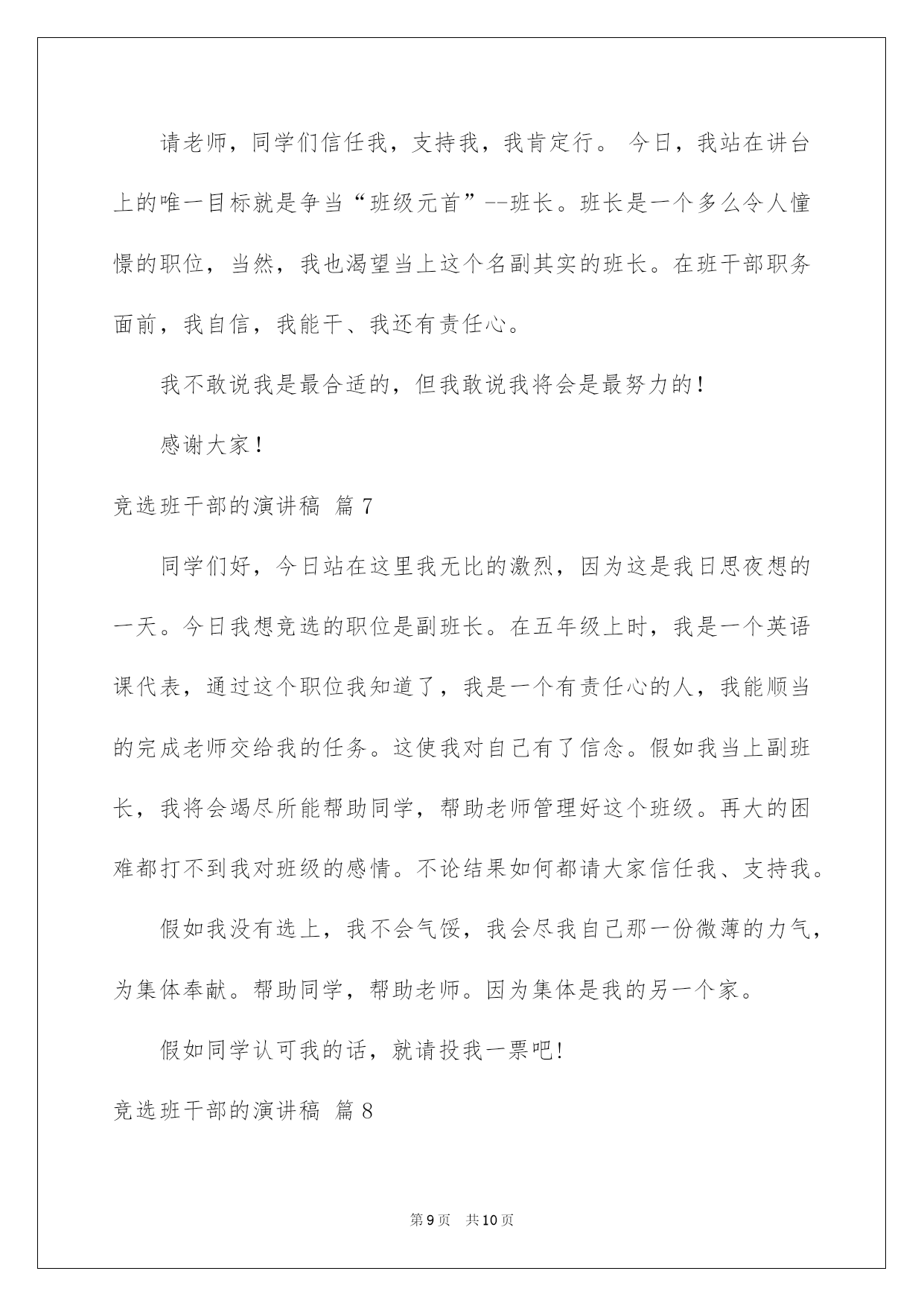 请老师，同学们信任我，支持我，我肯定行。 今日，我站在讲台上的唯一目标就是争当“班级元首”--班长。班长是一个多么令人憧憬的职位，当然，我也渴望当上这个名副其实的班长。在班干部职务面前，我自信，我能干、我还有责任心。

我不敢说我是最合适的，但我敢说我将会是最努力的！

感谢大家！

竞选班干部的演讲稿 篇7

同学们好，今日站在这里我无比的激烈，因为这是我日思夜想的一天。今日我想竞选的职位是副班长。在五年级上时，我是一个英语课代表，通过这个职位我知道了，我是一个有责任心的人，我能顺当的完成老师交给我的任务。这使我对自己有了信念。假如我当上副班长，我将会竭尽所能帮助同学，帮助老师管理好这个班级。再大的困难都打不到我对班级的感情。不论结果如何都请大家信任我、支持我。

假如我没有选上，我不会气馁，我会尽我自己那一份微薄的力气，为集体奉献。帮助同学，帮助老师。因为集体是我的另一个家。

假如同学认可我的话，就请投我一票吧！

竞选班干部的演讲稿 篇8

第9页 共10页